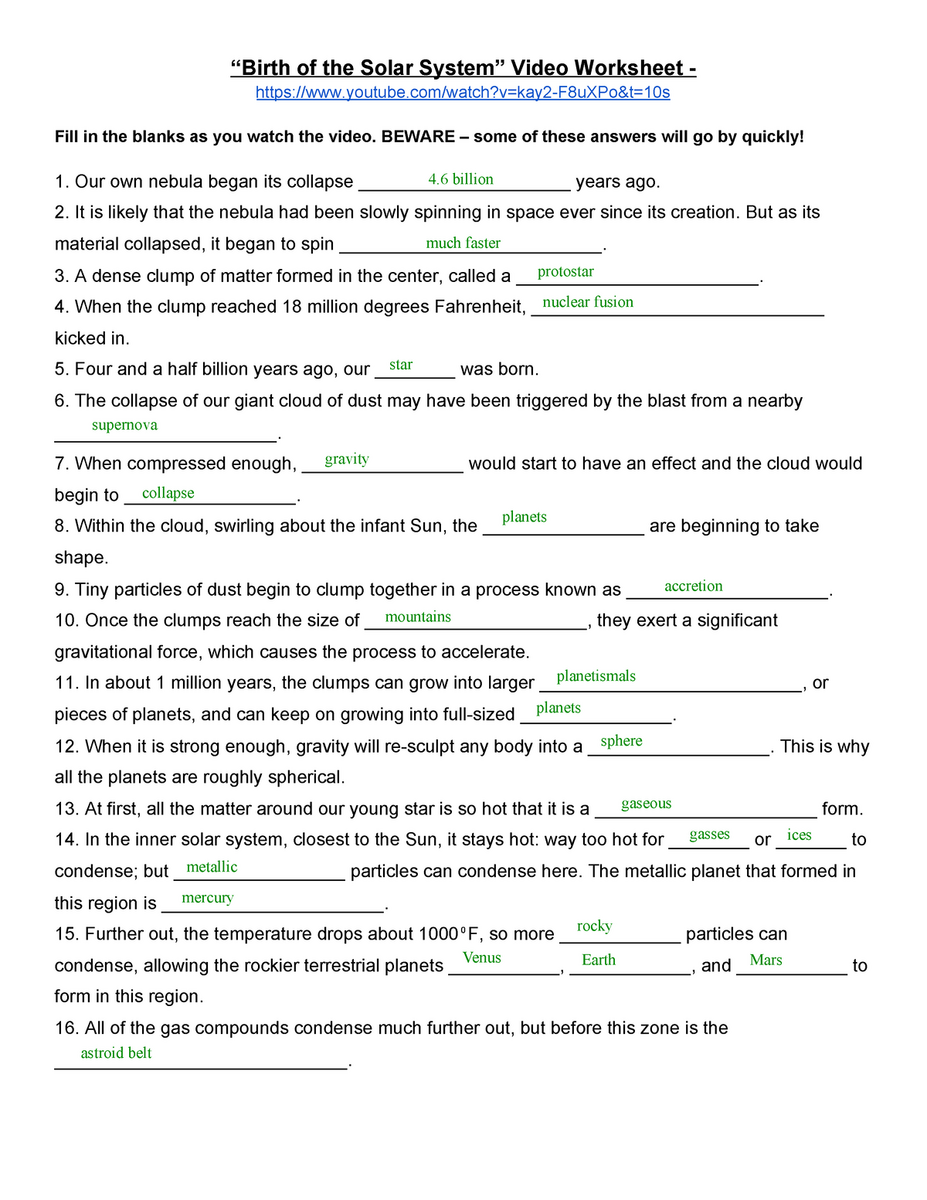 "Birth of the Solar System" Video Worksheet -
https://www.youtube.com/watch?v=kay2-F8uXPo&t=10s

Fill in the blanks as you watch the video. BEWARE – some of these answers will go by quickly!

1. Our own nebula began its collapse 4.6 billion years ago.

2. It is likely that the nebula had been slowly spinning in space ever since its creation. But as its material collapsed, it began to spin much faster.

3. A dense clump of matter formed in the center, called a protostar.

4. When the clump reached 18 million degrees Fahrenheit, nuclear fusion kicked in.

5. Four and a half billion years ago, our star was born.

6. The collapse of our giant cloud of dust may have been triggered by the blast from a nearby supernova.

7. When compressed enough, gravity would start to have an effect and the cloud would begin to collapse.

8. Within the cloud, swirling about the infant Sun, the planets are beginning to take shape.

9. Tiny particles of dust begin to clump together in a process known as accretion.

10. Once the clumps reach the size of mountains, they exert a significant gravitational force, which causes the process to accelerate.

11. In about 1 million years, the clumps can grow into larger planetismals, or pieces of planets, and can keep on growing into full-sized planets.

12. When it is strong enough, gravity will re-sculpt any body into a sphere. This is why all the planets are roughly spherical.

13. At first, all the matter around our young star is so hot that it is a gaseous form.

14. In the inner solar system, closest to the Sun, it stays hot: way too hot for gasses or ices to condense; but metallic particles can condense here. The metallic planet that formed in this region is mercury.

15. Further out, the temperature drops about 1000°F, so more rocky particles can condense, allowing the rockier terrestrial planets Venus, Earth, and Mars to form in this region.

16. All of the gas compounds condense much further out, but before this zone is the astroid belt.